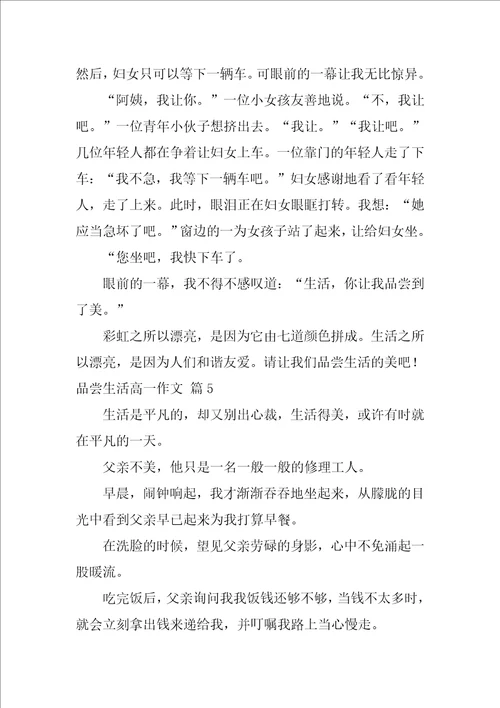 然后，妇女只可以等下一辆车。可眼前的一幕让我无比惊异。

“阿姨，我让你。”一位小女孩友善地说。“不，我让吧。”一位青年小伙子想挤出去。“我让。”“我让吧。”几位年轻人都在争着让妇女上车。一位靠门的年轻人走了下车：“我不急，我等下一辆车吧。”妇女感谢地看了看年轻人，走了上来。此时，眼泪正在妇女眼眶打转。我想：“她应当急坏了吧。”窗边的一为女孩子站了起来，让给妇女坐。

“您坐吧，我快下车了。

眼前的一幕，我不得不感叹道：“生活，你让我品尝到了美。”

彩虹之所以漂亮，是因为它由七道颜色拼成。生活之所以漂亮，是因为人们和谐友爱。请让我们品尝生活的美吧！

品尝生活高一作文 篇5

生活是平凡的，却又别出心裁，生活得美，或许有时就在平凡的一天。

父亲不美，他只是一名一般一般的修理工人。

早晨，闹钟响起，我才渐渐吞吞地坐起来，从朦胧的目光中看到父亲早已起来为我打算早餐。

在洗脸的时候，望见父亲劳碌的身影，心中不免涌起一股暖流。

吃完饭后，父亲询问我我饭钱还够不够，当钱不太多时，就会立刻拿出钱来递给我，并叮嘱我路上当心慢走。